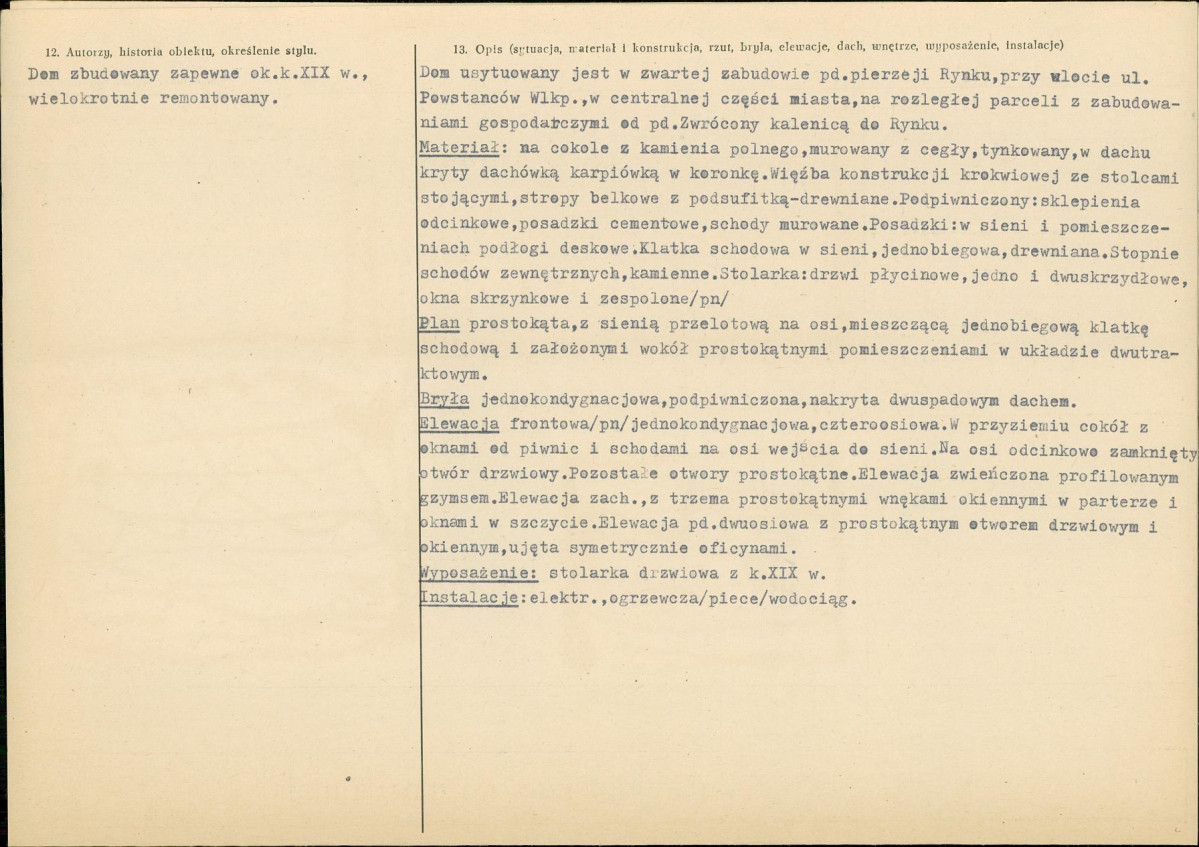 12. Autorzy, historia obiektu, określenie stylu.

Dom zbudowany zapewne ok.k.XIX w., wielokrotnie remontowany.

13. Opis (sytuacja, materiał i konstrukcja, rzut, bryła, elewacje, dach, wnętrze, wyposażenie, instalacje)

Dom usytuowany jest w zwartej zabudowie pd.pierzeji Rynku,przy wlocie ul. Powstanców Wlkp.,w centralnej części miasta,na rozległej parceli z zabudowaniami gospodarczymi od pd.Zwrócony kalenicą do Rynku.

Materiał: na cokole z kamienia polnego,murowany z cegły,tynkowany,w dachu kryty dachówką karpiówką w koronkę.Więźba konstrukcji krokwiowej ze stolcami stojącymi,stropy belkowe z podsufitką-drewniane.Podpiwniczony:sklepienia odcinkowe,posadzki cementowe,schody murowane.Posadzki:w sieni i pomieszczeniach podłogi deskowe.Klatka schodowa w sieni,jednobiegowa,drewniana.Stopnie schodów zewnętrznych,kamienne.Stolarka:drzwi płycinowe,jedno i dwuskrzydłowe, okna skrzynkowe i zespolone/pn/

Plan prostokąta,z sienią przelotową na osi,mieszczącą jednobiegową klatkę schodową i założonymi wokół prostokątnymi pomieszczeniami w układzie dwutraktowym.

Bryła jednokondygnacjowa,podpiwniczona,nakryta dwuspadowym dachem.

Elewacja frontowa/pn/jednokondygnacjowa,czteroosiowa.W przyziemiu cokół z oknami od piwnic i schodami na osi wejścia do sieni.Na osi odcinkowo zamknięty otwór drzwiowy.Pozostałe otwory prostokątne.Elewacja zwieńczona profilowanym gzymsem.Elewacja zach.,z trzema prostokątnymi wnękami okiennymi w parterze i oknami w szczycie.Elewacja pd.dwuosiowa z prostokątnym otworem drzwiowym i okiennym,ujęta symetrycznie oficynami.

Wyposażenie: stolarka drzwiowa z k.XIX w.

Instalacje:elektr.,ogrzewcza/piece/wodociąg.